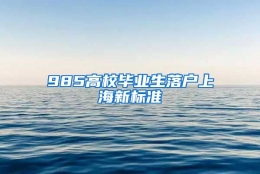 985高校毕业生落户上海新标准